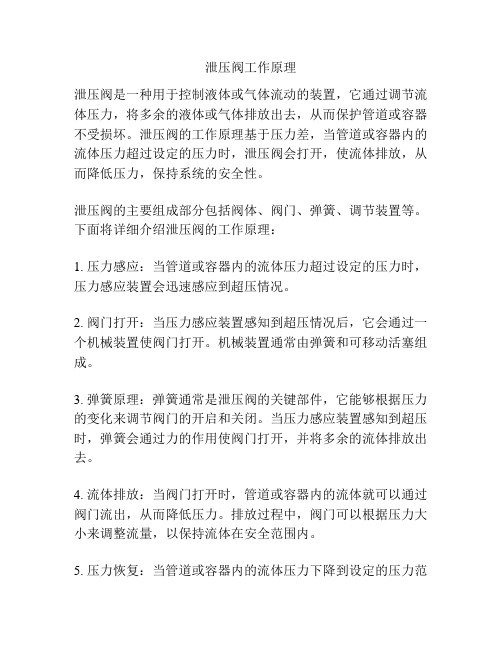 泄压阀工作原理

泄压阀是一种用于控制液体或气体流动的装置，它通过调节流体压力，将多余的液体或气体排放出去，从而保护管道或容器不受损坏。泄压阀的工作原理基于压力差，当管道或容器内的流体压力超过设定的压力时，泄压阀会打开，使流体排放，从而降低压力，保持系统的安全性。

泄压阀的主要组成部分包括阀体、阀门、弹簧、调节装置等。下面将详细介绍泄压阀的工作原理：

1. 压力感应：当管道或容器内的流体压力超过设定的压力时，压力感应装置会迅速感应到超压情况。

2. 阀门打开：当压力感应装置感知到超压情况后，它会通过一个机械装置使阀门打开。机械装置通常由弹簧和可移动活塞组成。

3. 弹簧原理：弹簧通常是泄压阀的关键部件，它能够根据压力的变化来调节阀门的开启和关闭。当压力感应装置感知到超压时，弹簧会通过力的作用使阀门打开，并将多余的流体排放出去。

4. 流体排放：当阀门打开时，管道或容器内的流体就可以通过阀门流出，从而降低压力。排放过程中，阀门可以根据压力大小来调整流量，以保持流体在安全范围内。

5. 压力恢复：当管道或容器内的流体压力下降到设定的压力范